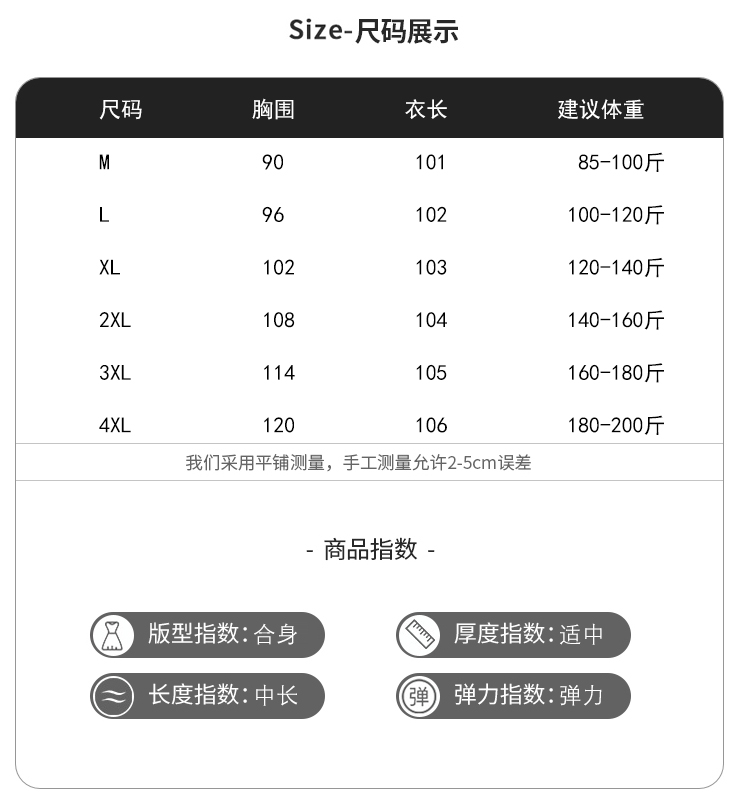 Size-尺码展示

| 尺码 | 胸围 | 衣长 | 建议体重 |
|---|---|---|---|
| M | 90 | 101 | 85-100斤 |
| L | 96 | 102 | 100-120斤 |
| XL | 102 | 103 | 120-140斤 |
| 2XL | 108 | 104 | 140-160斤 |
| 3XL | 114 | 105 | 160-180斤 |
| 4XL | 120 | 106 | 180-200斤 |

我们采用平铺测量，手工测量允许2-5cm误差

- 商品指数 -

版型指数：合身

厚度指数：适中

长度指数：中长

弹

弹力指数：弹力